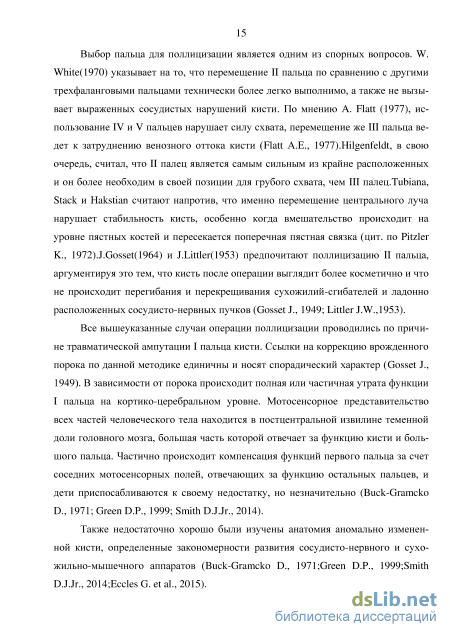 15

Выбор пальца для поллицизации является одним из спорных вопросов. W. White(1970) указывает на то, что перемещение II пальца по сравнению с другими трехфаланговыми пальцами технически более легко выполнимо, а также не вызывает выраженных сосудистых нарушений кисти. По мнению A. Flatt (1977), использование IV и V пальцев нарушает силу схвата, перемещение же III пальца ведет к затруднению венозного оттока кисти (Flatt A.E., 1977).Hilgenfeldt, в свою очередь, считал, что II палец является самым сильным из крайне расположенных и он более необходим в своей позиции для грубого схвата, чем III палец.Tubiana, Stack и Hakstian считают напротив, что именно перемещение центрального луча нарушает стабильность кисть, особенно когда вмешательство происходит на уровне пястных костей и пересекается поперечная пястная связка (цит. по Pitzler K., 1972).J.Gosset(1964) и J.Littler(1953) предпочитают поллицизацию II пальца, аргументируя это тем, что кисть после операции выглядит более косметично и что не происходит перегибания и перекрещивания сухожилий-сгибателей и ладонно расположенных сосудисто-нервных пучков (Gosset J., 1949; Littler J.W.,1953).

Все вышеуказанные случаи операции поллицизации проводились по причине травматической ампутации I пальца кисти. Ссылки на коррекцию врожденного порока по данной методике единичны и носят спорадический характер (Gosset J., 1949). В зависимости от порока происходит полная или частичная утрата функции I пальца на кортико-церебральном уровне. Мотосенсорное представительство всех частей человеческого тела находится в постцентральной извилине теменной доли головного мозга, большая часть которой отвечает за функцию кисти и большого пальца. Частично происходит компенсация функций первого пальца за счет соседних мотосенсорных полей, отвечающих за функцию остальных пальцев, и дети приспосабливаются к своему недостатку, но незначительно (Buck-Gramcko D., 1971; Green D.P., 1999; Smith D.J.Jr., 2014).

Также недостаточно хорошо были изучены анатомия аномально измененной кисти, определенные закономерности развития сосудисто-нервного и сухожильно-мышечного аппаратов (Buck-Gramcko D., 1971;Green D.P., 1999;Smith D.J.Jr., 2014;Eccles G. et al., 2015).

dsLib.net
библиотека диссертаций